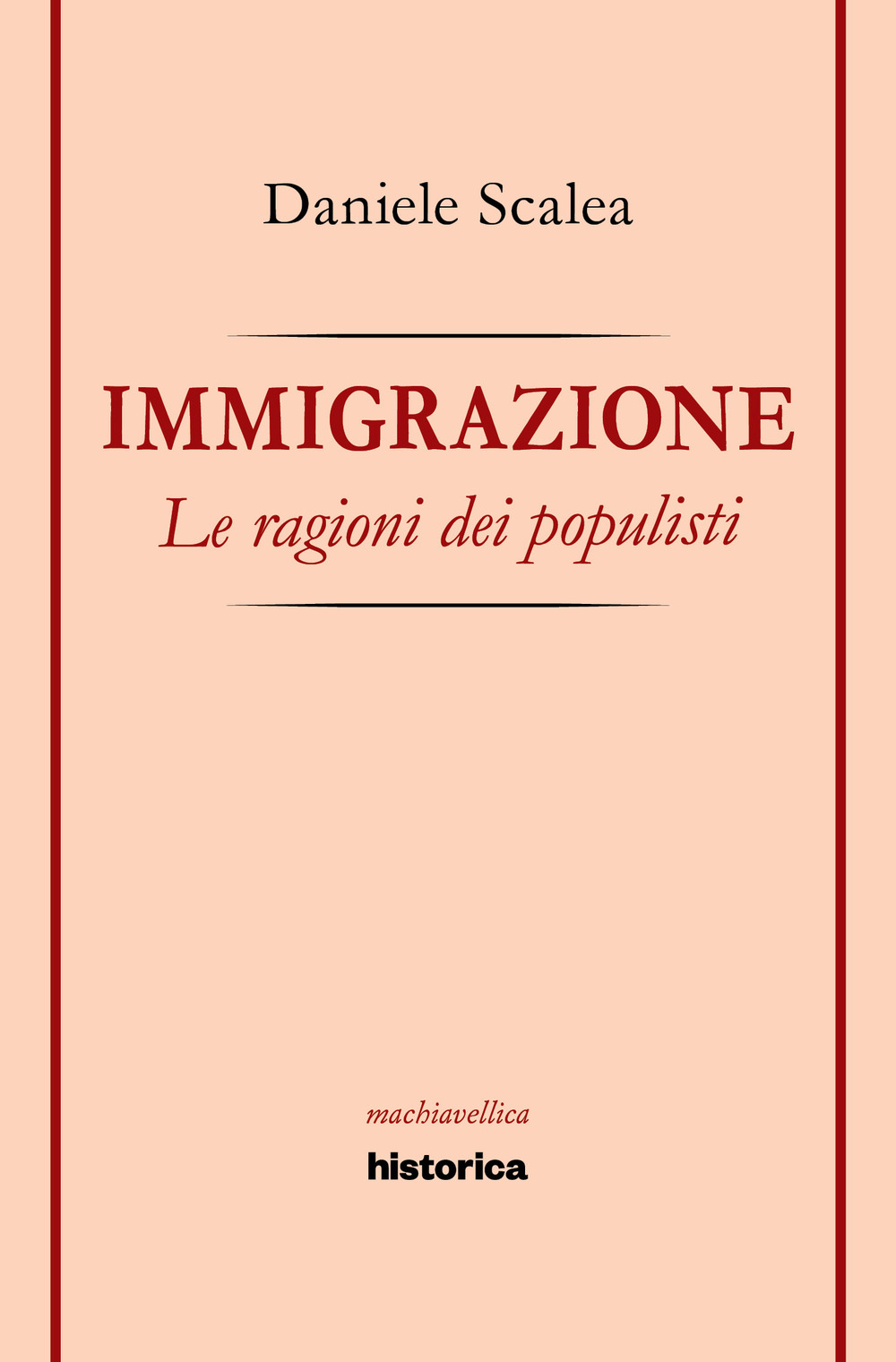 Daniele Scalea

IMMIGRAZIONE
Le ragioni dei populisti

machiavellica
historica